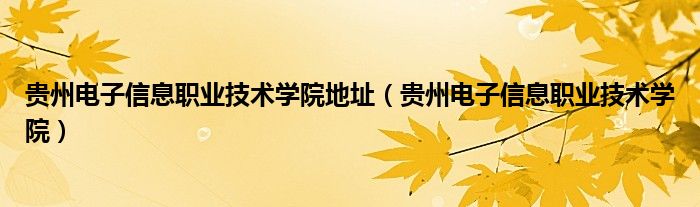 贵州电子信息职业技术学院地址（贵州电子信息职业技术学院）